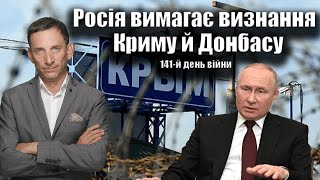 Росія вимагає визнання Криму й Донбасу

141-й день війни

КРЫМ